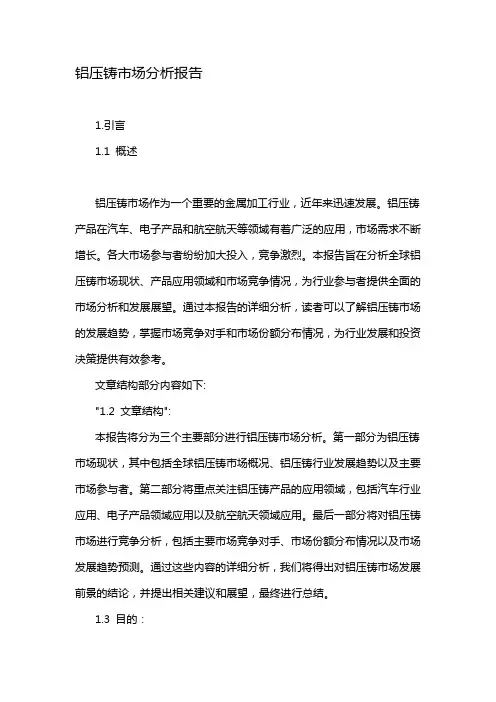 铝压铸市场分析报告

1.引言

1.1 概述

铝压铸市场作为一个重要的金属加工行业，近年来迅速发展。铝压铸产品在汽车、电子产品和航空航天等领域有着广泛的应用，市场需求不断增长。各大市场参与者纷纷加大投入，竞争激烈。本报告旨在分析全球铝压铸市场现状、产品应用领域和市场竞争情况，为行业参与者提供全面的市场分析和发展展望。通过本报告的详细分析，读者可以了解铝压铸市场的发展趋势，掌握市场竞争对手和市场份额分布情况，为行业发展和投资决策提供有效参考。

文章结构部分内容如下:

"1.2 文章结构":

本报告将分为三个主要部分进行铝压铸市场分析。第一部分为铝压铸市场现状，其中包括全球铝压铸市场概况、铝压铸行业发展趋势以及主要市场参与者。第二部分将重点关注铝压铸产品的应用领域，包括汽车行业应用、电子产品领域应用以及航空航天领域应用。最后一部分将对铝压铸市场进行竞争分析，包括主要市场竞争对手、市场份额分布情况以及市场发展趋势预测。通过这些内容的详细分析，我们将得出对铝压铸市场发展前景的结论，并提出相关建议和展望，最终进行总结。

1.3 目的：